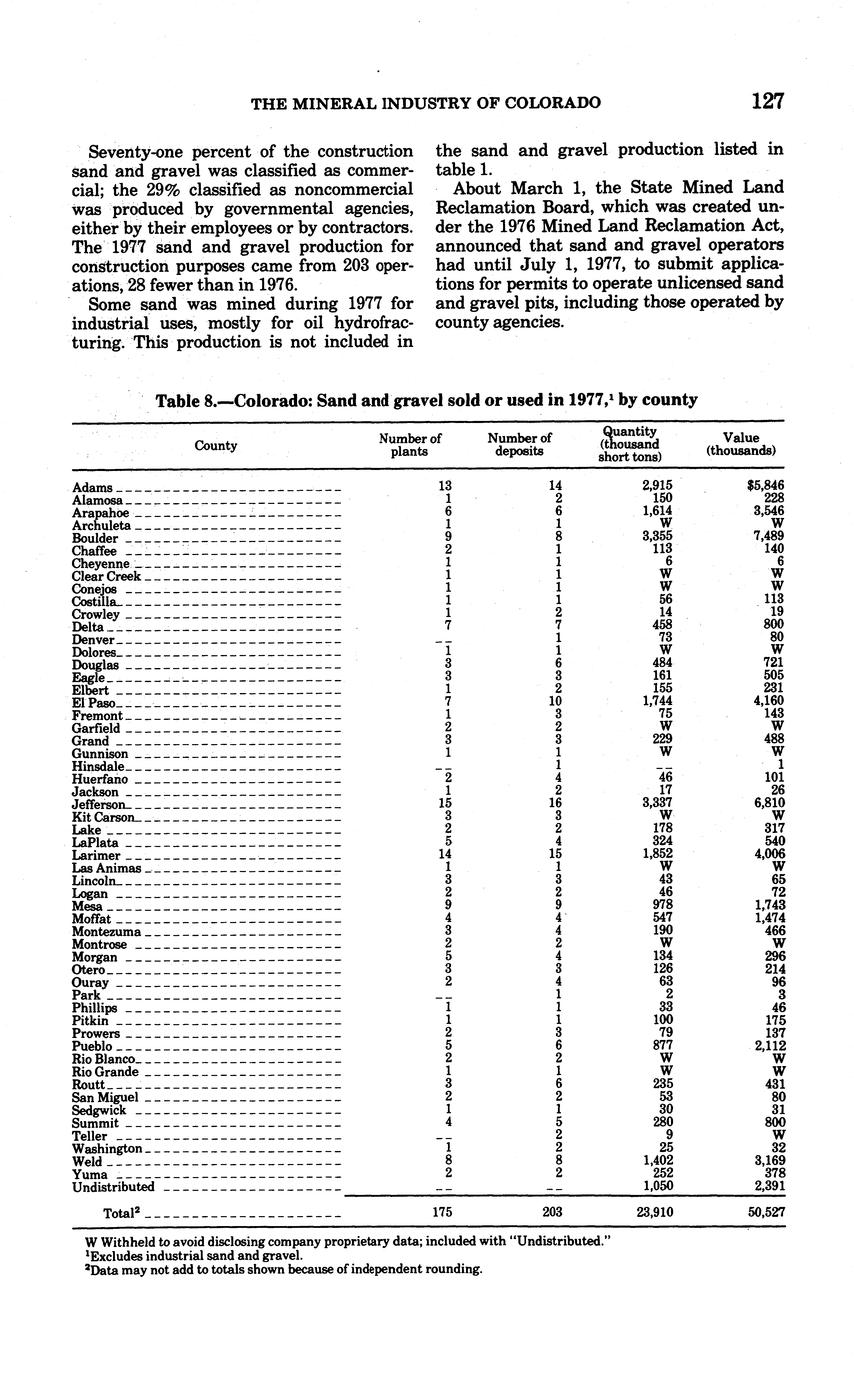 THE MINERAL INDUSTRY OF COLORADO 127

Seventy-one percent of the construction sand and gravel was classified as commercial; the 29% classified as noncommercial was produced by governmental agencies, either by their employees or by contractors. The 1977 sand and gravel production for construction purposes came from 203 operations, 28 fewer than in 1976.

Some sand was mined during 1977 for industrial uses, mostly for oil hydrofracturing. This production is not included in the sand and gravel production listed in table 1.

About March 1, the State Mined Land Reclamation Board, which was created under the 1976 Mined Land Reclamation Act, announced that sand and gravel operators had until July 1, 1977, to submit applications for permits to operate unlicensed sand and gravel pits, including those operated by county agencies.

Table 8.—Colorado: Sand and gravel sold or used in 1977,$^1$ by county

| County | Number of plants | Number of deposits | Quantity (thousand short tons) | Value (thousands) |
|---|---|---|---|---|
| Adams | 13 | 14 | 2,915 | $5,846 |
| Alamosa | 1 | 2 | 150 | 228 |
| Arapahoe | 6 | 6 | 1,614 | 3,546 |
| Archuleta | 1 | 1 | W | W |
| Boulder | 9 | 8 | 3,355 | 7,489 |
| Chaffee | 2 | 1 | 113 | 140 |
| Cheyenne | 1 | 1 | 6 | 6 |
| Clear Creek | 1 | 1 | W | W |
| Conejos | 1 | 1 | W | W |
| Costilla | 1 | 1 | 56 | 113 |
| Crowley | 1 | 2 | 14 | 19 |
| Delta | 7 | 7 | 458 | 800 |
| Denver | -- | 1 | 73 | 80 |
| Dolores | 1 | 1 | W | W |
| Douglas | 3 | 6 | 484 | 721 |
| Eagle | 3 | 3 | 161 | 505 |
| Elbert | 1 | 2 | 155 | 231 |
| El Paso | 7 | 10 | 1,744 | 4,160 |
| Fremont | 1 | 3 | 75 | 143 |
| Garfield | 2 | 2 | W | W |
| Grand | 3 | 3 | 229 | 488 |
| Gunnison | 1 | 1 | W | W |
| Hinsdale | -- | 1 | -- | 1 |
| Huerfano | 2 | 4 | 46 | 101 |
| Jackson | 1 | 2 | 17 | 26 |
| Jefferson | 15 | 16 | 3,337 | 6,810 |
| Kit Carson | 3 | 3 | W | W |
| Lake | 2 | 2 | 178 | 317 |
| LaPlata | 5 | 4 | 324 | 540 |
| Larimer | 14 | 15 | 1,852 | 4,006 |
| Las Animas | 1 | 1 | W | W |
| Lincoln | 3 | 3 | 43 | 65 |
| Logan | 2 | 2 | 46 | 72 |
| Mesa | 9 | 9 | 978 | 1,743 |
| Moffat | 4 | 4 | 547 | 1,474 |
| Montezuma | 3 | 4 | 190 | 466 |
| Montrose | 2 | 2 | W | W |
| Morgan | 5 | 4 | 134 | 296 |
| Otero | 3 | 3 | 126 | 214 |
| Ouray | 2 | 4 | 63 | 96 |
| Park | -- | 1 | 2 | 3 |
| Phillips | 1 | 1 | 33 | 46 |
| Pitkin | 1 | 1 | 100 | 175 |
| Prowers | 2 | 3 | 79 | 137 |
| Pueblo | 5 | 6 | 877 | 2,112 |
| Rio Blanco | 2 | 2 | W | W |
| Rio Grande | 1 | 1 | W | W |
| Routt | 3 | 6 | 235 | 431 |
| San Miguel | 2 | 2 | 53 | 80 |
| Sedgwick | 1 | 1 | 30 | 31 |
| Summit | 4 | 5 | 280 | 800 |
| Teller | -- | 2 | 9 | W |
| Washington | 1 | 2 | 25 | 32 |
| Weld | 8 | 8 | 1,402 | 3,169 |
| Yuma | 2 | 2 | 252 | 378 |
| Undistributed | -- | -- | 1,050 | 2,391 |
| Total$^2$ | 175 | 203 | 23,910 | 50,527 |

W Withheld to avoid disclosing company proprietary data; included with "Undistributed."
$^1$Excludes industrial sand and gravel.
$^2$Data may not add to totals shown because of independent rounding.